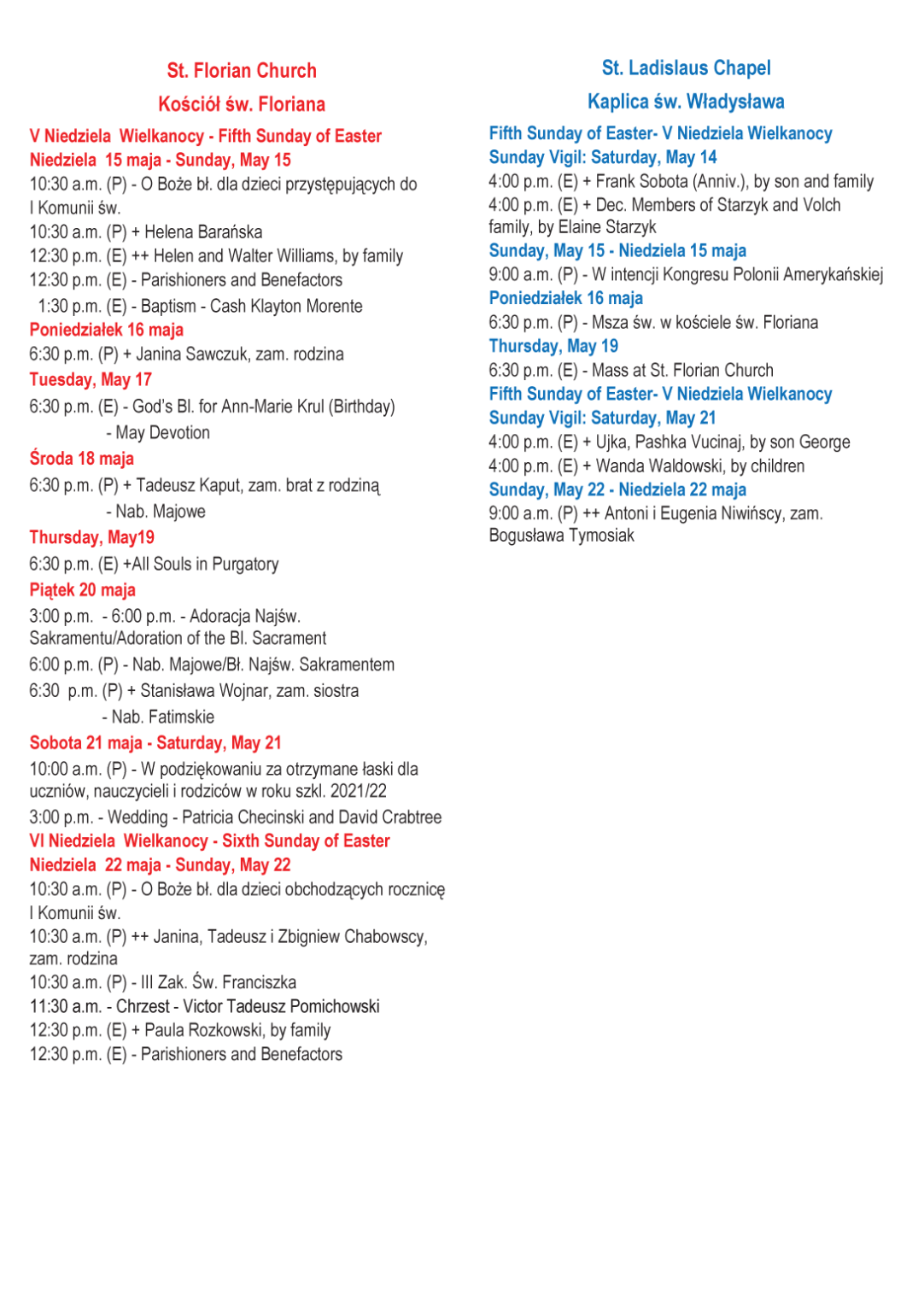 St. Florian Church

Kościół św. Floriana

V Niedziela Wielkanocy - Fifth Sunday of Easter

Niedziela 15 maja - Sunday, May 15

10:30 a.m. (P) - O Boże bł. dla dzieci przystępujących do I Komunii św.
10:30 a.m. (P) + Helena Barańska
12:30 p.m. (E) ++ Helen and Walter Williams, by family
12:30 p.m. (E) - Parishioners and Benefactors
1:30 p.m. (E) - Baptism - Cash Klayton Morente

Poniedziałek 16 maja

6:30 p.m. (P) + Janina Sawczuk, zam. rodzina

Tuesday, May 17

6:30 p.m. (E) - God's Bl. for Ann-Marie Krul (Birthday)
- May Devotion

Środa 18 maja

6:30 p.m. (P) + Tadeusz Kaput, zam. brat z rodziną
- Nab. Majowe

Thursday, May19

6:30 p.m. (E) +All Souls in Purgatory

Piątek 20 maja

3:00 p.m. - 6:00 p.m. - Adoracja Najśw. Sakramentu/Adoration of the Bl. Sacrament
6:00 p.m. (P) - Nab. Majowe/Bł. Najśw. Sakramentem
6:30 p.m. (P) + Stanisława Wojnar, zam. siostra
- Nab. Fatimskie

Sobota 21 maja - Saturday, May 21

10:00 a.m. (P) - W podziękowaniu za otrzymane łaski dla uczniów, nauczycieli i rodziców w roku szkl. 2021/22
3:00 p.m. - Wedding - Patricia Checinski and David Crabtree

VI Niedziela Wielkanocy - Sixth Sunday of Easter

Niedziela 22 maja - Sunday, May 22

10:30 a.m. (P) - O Boże bł. dla dzieci obchodzących rocznicę I Komunii św.
10:30 a.m. (P) ++ Janina, Tadeusz i Zbigniew Chabowscy, zam. rodzina
10:30 a.m. (P) - III Zak. Św. Franciszka
11:30 a.m. - Chrzest - Victor Tadeusz Pomichowski
12:30 p.m. (E) + Paula Rozkowski, by family
12:30 p.m. (E) - Parishioners and Benefactors

St. Ladislaus Chapel

Kaplica św. Władysława

Fifth Sunday of Easter- V Niedziela Wielkanocy

Sunday Vigil: Saturday, May 14

4:00 p.m. (E) + Frank Sobota (Anniv.), by son and family
4:00 p.m. (E) + Dec. Members of Starzyk and Volch family, by Elaine Starzyk

Sunday, May 15 - Niedziela 15 maja

9:00 a.m. (P) - W intencji Kongresu Polonii Amerykańskiej

Poniedziałek 16 maja

6:30 p.m. (P) - Msza św. w kościele św. Floriana

Thursday, May 19

6:30 p.m. (E) - Mass at St. Florian Church

Fifth Sunday of Easter- V Niedziela Wielkanocy

Sunday Vigil: Saturday, May 21

4:00 p.m. (E) + Ujka, Pashka Vucinaj, by son George
4:00 p.m. (E) + Wanda Waldowski, by children

Sunday, May 22 - Niedziela 22 maja

9:00 a.m. (P) ++ Antoni i Eugenia Niwińscy, zam. Bogusława Tymosiak